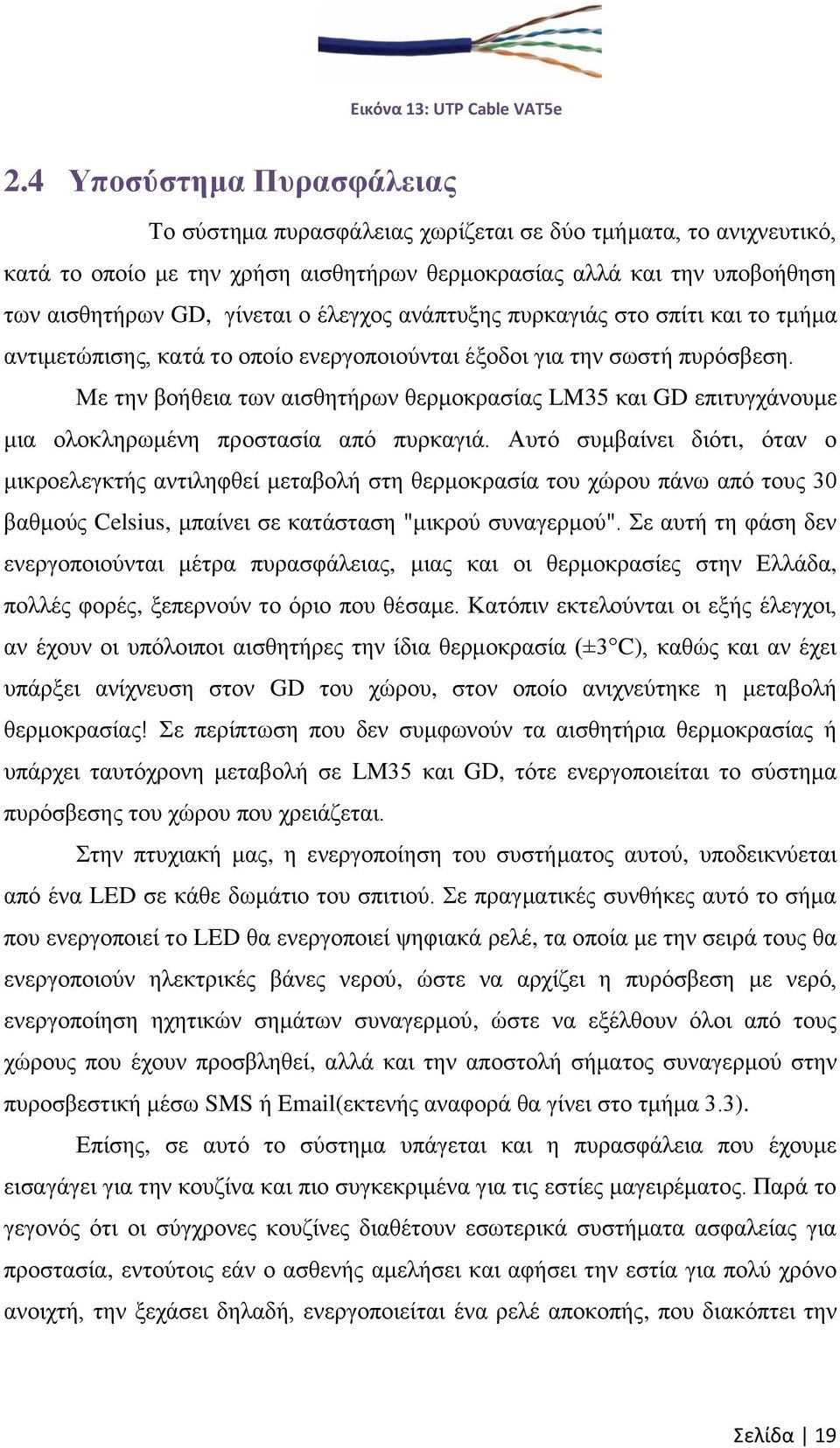 Εικόνα 13: UTP Cable VAT5e

2.4 Υποσύστημα Πυρασφάλειας

Το σύστημα πυρασφάλειας χωρίζεται σε δύο τμήματα, το ανιχνευτικό, κατά το οποίο με την χρήση αισθητήρων θερμοκρασίας αλλά και την υποβοήθηση των αισθητήρων GD, γίνεται ο έλεγχος ανάπτυξης πυρκαγιάς στο σπίτι και το τμήμα αντιμετώπισης, κατά το οποίο ενεργοποιούνται έξοδοι για την σωστή πυρόσβεση.

Με την βοήθεια των αισθητήρων θερμοκρασίας LM35 και GD επιτυγχάνουμε μια ολοκληρωμένη προστασία από πυρκαγιά. Αυτό συμβαίνει διότι, όταν ο μικροελεγκτής αντιληφθεί μεταβολή στη θερμοκρασία του χώρου πάνω από τους 30 βαθμούς Celsius, μπαίνει σε κατάσταση "μικρού συναγερμού". Σε αυτή τη φάση δεν ενεργοποιούνται μέτρα πυρασφάλειας, μιας και οι θερμοκρασίες στην Ελλάδα, πολλές φορές, ξεπερνούν το όριο που θέσαμε. Κατόπιν εκτελούνται οι εξής έλεγχοι, αν έχουν οι υπόλοιποι αισθητήρες την ίδια θερμοκρασία (±3°C), καθώς και αν έχει υπάρξει ανίχνευση στον GD του χώρου, στον οποίο ανιχνεύτηκε η μεταβολή θερμοκρασίας! Σε περίπτωση που δεν συμφωνούν τα αισθητήρια θερμοκρασίας ή υπάρχει ταυτόχρονη μεταβολή σε LM35 και GD, τότε ενεργοποιείται το σύστημα πυρόσβεσης του χώρου που χρειάζεται.

Στην πτυχιακή μας, η ενεργοποίηση του συστήματος αυτού, υποδεικνύεται από ένα LED σε κάθε δωμάτιο του σπιτιού. Σε πραγματικές συνθήκες αυτό το σήμα που ενεργοποιεί το LED θα ενεργοποιεί ψηφιακά ρελέ, τα οποία με την σειρά τους θα ενεργοποιούν ηλεκτρικές βάνες νερού, ώστε να αρχίζει η πυρόσβεση με νερό, ενεργοποίηση ηχητικών σημάτων συναγερμού, ώστε να εξέλθουν όλοι από τους χώρους που έχουν προσβληθεί, αλλά και την αποστολή σήματος συναγερμού στην πυροσβεστική μέσω SMS ή Email(εκτενής αναφορά θα γίνει στο τμήμα 3.3).

Επίσης, σε αυτό το σύστημα υπάγεται και η πυρασφάλεια που έχουμε εισαγάγει για την κουζίνα και πιο συγκεκριμένα για τις εστίες μαγειρέματος. Παρά το γεγονός ότι οι σύγχρονες κουζίνες διαθέτουν εσωτερικά συστήματα ασφαλείας για προστασία, εντούτοις εάν ο ασθενής αμελήσει και αφήσει την εστία για πολύ χρόνο ανοιχτή, την ξεχάσει δηλαδή, ενεργοποιείται ένα ρελέ αποκοπής, που διακόπτει την

Σελίδα | 19